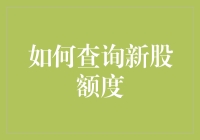 如何查询新股额度